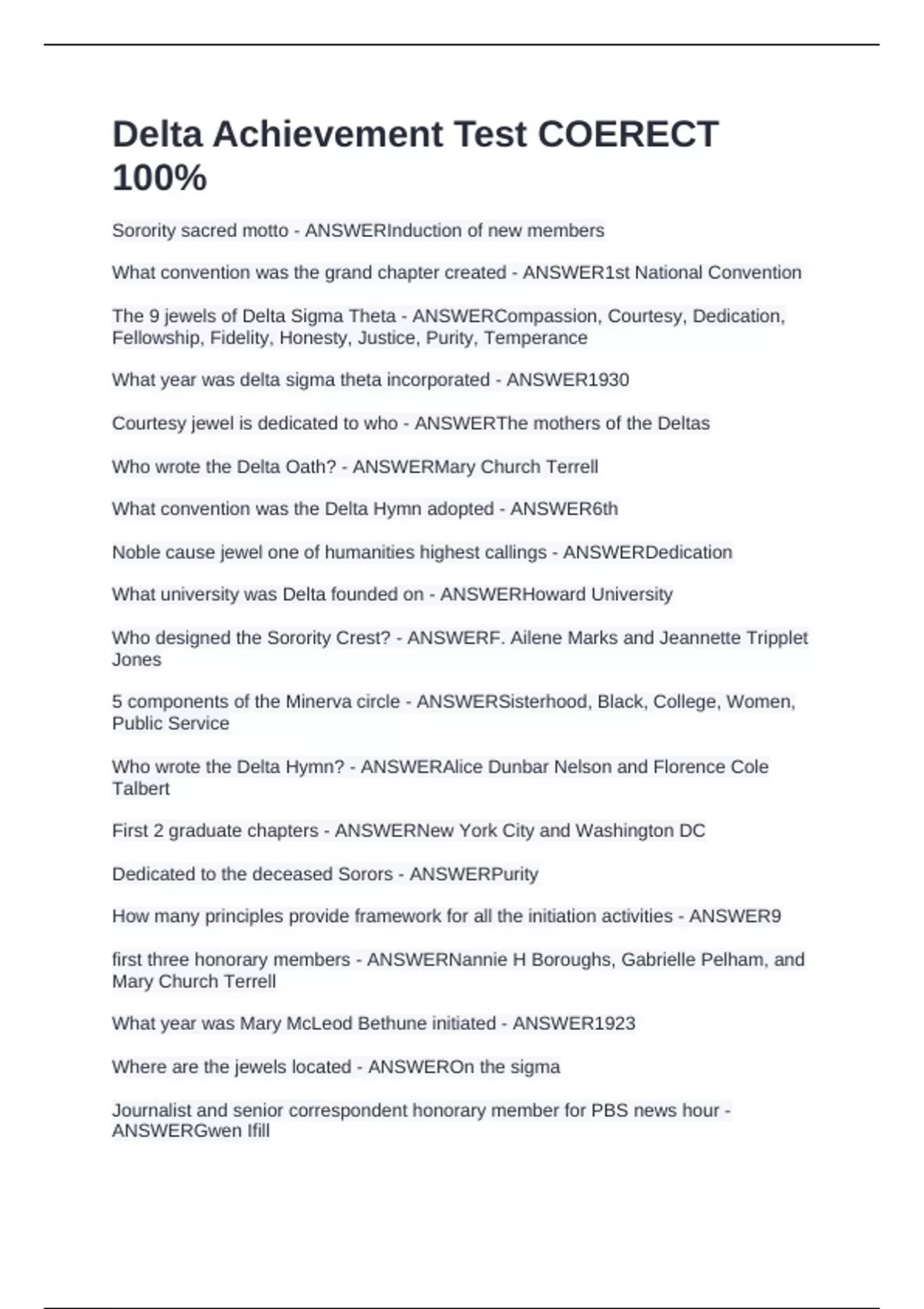 Delta Achievement Test COERECT 100%

Sorority sacred motto - ANSWERInduction of new members

What convention was the grand chapter created - ANSWER1st National Convention

The 9 jewels of Delta Sigma Theta - ANSWERCompassion, Courtesy, Dedication, Fellowship, Fidelity, Honesty, Justice, Purity, Temperance

What year was delta sigma theta incorporated - ANSWER1930

Courtesy jewel is dedicated to who - ANSWERThe mothers of the Deltas

Who wrote the Delta Oath? - ANSWERMary Church Terrell

What convention was the Delta Hymn adopted - ANSWER6th

Noble cause jewel one of humanities highest callings - ANSWERDedication

What university was Delta founded on - ANSWERHoward University

Who designed the Sorority Crest? - ANSWERF. Ailene Marks and Jeannette Tripplet Jones

5 components of the Minerva circle - ANSWERSisterhood, Black, College, Women, Public Service

Who wrote the Delta Hymn? - ANSWERAlice Dunbar Nelson and Florence Cole Talbert

First 2 graduate chapters - ANSWERNew York City and Washington DC

Dedicated to the deceased Sorors - ANSWERPurity

How many principles provide framework for all the initiation activities - ANSWER9

first three honorary members - ANSWERNannie H Boroughs, Gabrielle Pelham, and Mary Church Terrell

What year was Mary McLeod Bethune initiated - ANSWER1923

Where are the jewels located - ANSWEROn the sigma

Journalist and senior correspondent honorary member for PBS news hour - ANSWERGwen Ifill